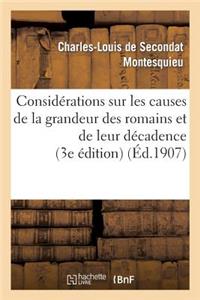 Charles-Louis de Secondat Montesquieu

Considérations sur les causes de la grandeur des romains et de leur décadence (3e édition) (Éd.1907)

hachette LIVRE BnF